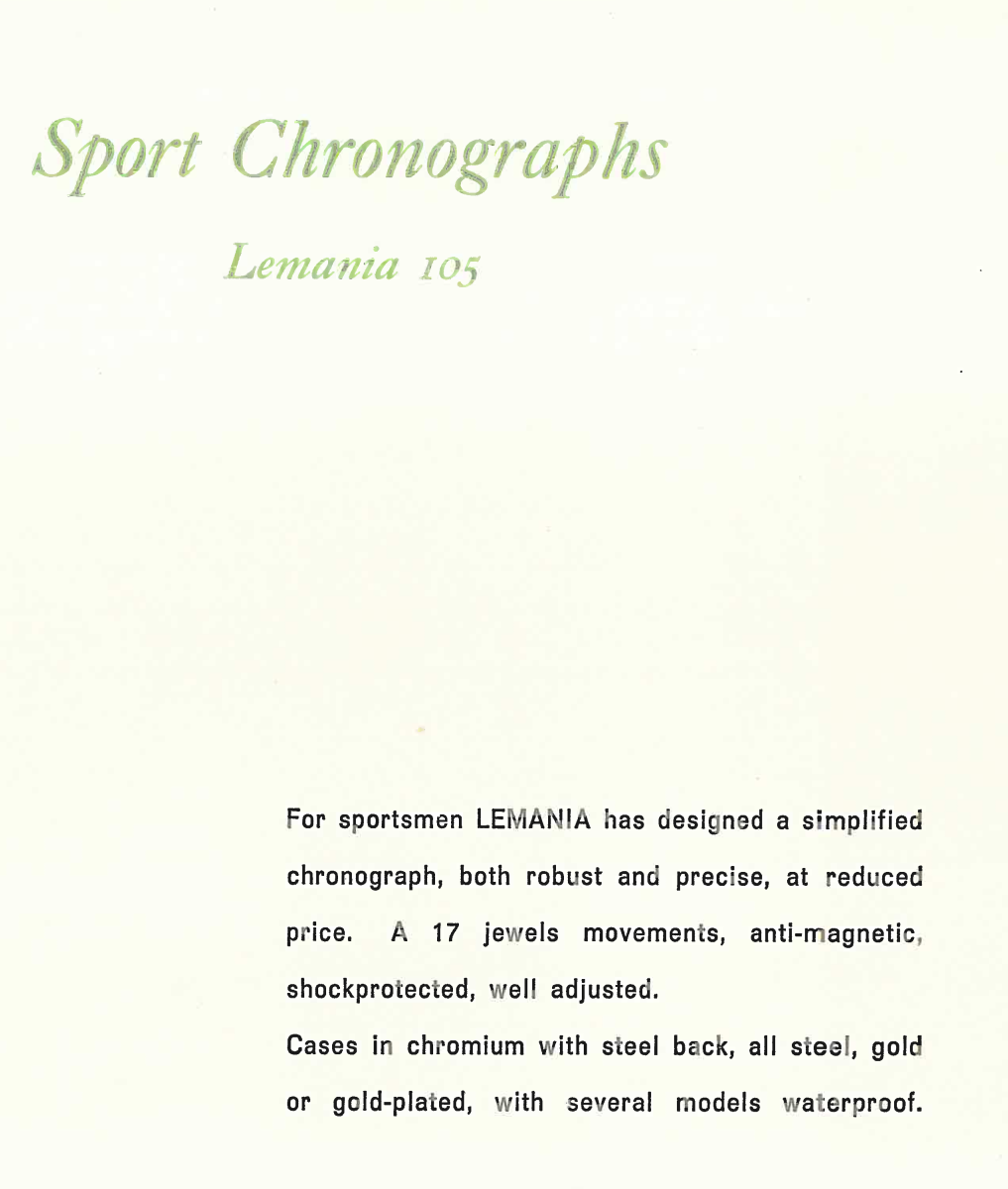 Sport Chronographs

Lemania 105

For sportsmen LEMANIA has designed a simplified chronograph, both robust and precise, at reduced price. A 17 jewels movements, anti-magnetic, shockprotected, well adjusted.
Cases in chromium with steel back, all steel, gold or gold-plated, with several models waterproof.